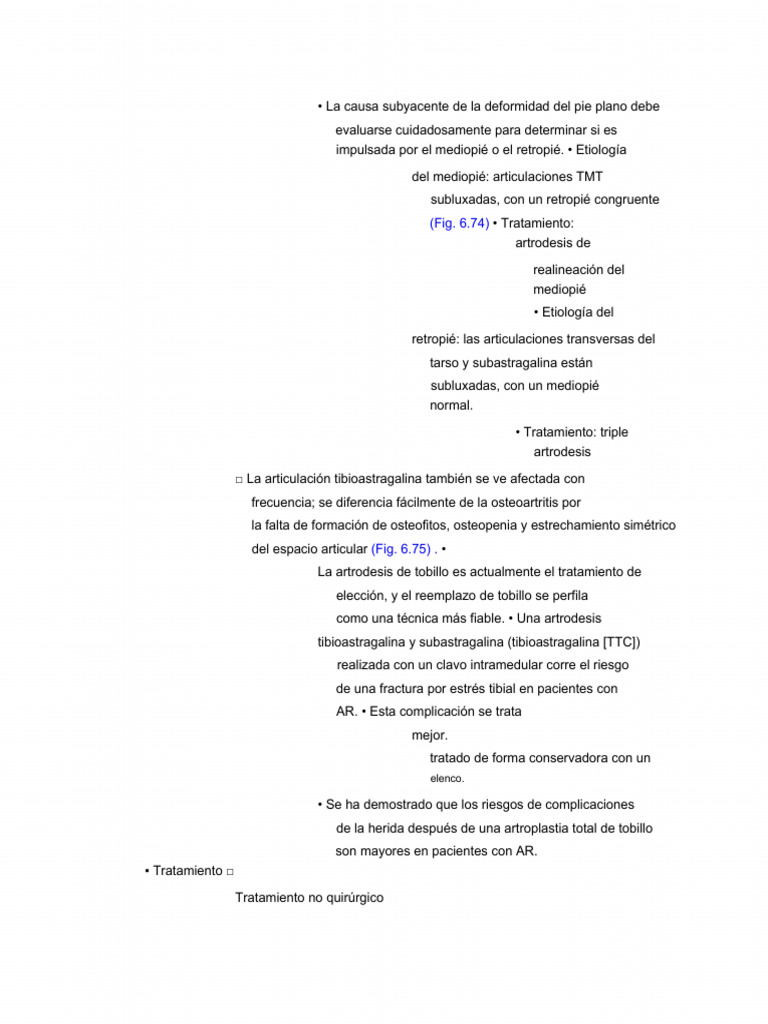 • La causa subyacente de la deformidad del pie plano debe evaluarse cuidadosamente para determinar si es impulsada por el mediopié o el retropié. • Etiología

del mediopié: articulaciones TMT subluxadas, con un retropié congruente (Fig. 6.74) • Tratamiento: artrodesis de

realineación del mediopié

• Etiología del

retropié: las articulaciones transversas del tarso y subastragalina están subluxadas, con un mediopié normal.

• Tratamiento: triple artrodesis

□ La articulación tibioastragalina también se ve afectada con frecuencia; se diferencia fácilmente de la osteoartritis por la falta de formación de osteofitos, osteopenia y estrechamiento simétrico del espacio articular (Fig. 6.75) . •

La artrodesis de tobillo es actualmente el tratamiento de elección, y el reemplazo de tobillo se perfila como una técnica más fiable. • Una artrodesis tibioastragalina y subastragalina (tibioastragalina [TTC]) realizada con un clavo intramedular corre el riesgo de una fractura por estrés tibial en pacientes con AR. • Esta complicación se trata

mejor.

tratado de forma conservadora con un

elenco.

• Se ha demostrado que los riesgos de complicaciones de la herida después de una artroplastia total de tobillo son mayores en pacientes con AR.

▪ Tratamiento □

Tratamiento no quirúrgico